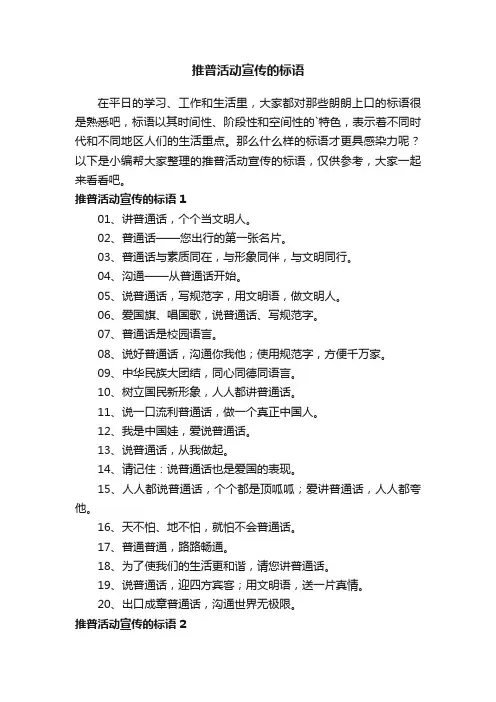 推普活动宣传的标语

在平日的学习、工作和生活里，大家都对那些朗朗上口的标语很是熟悉吧，标语以其时间性、阶段性和空间性的`特色，表示着不同时代和不同地区人们的生活重点。那么什么样的标语才更具感染力呢？以下是小编帮大家整理的推普活动宣传的标语，仅供参考，大家一起来看看吧。

推普活动宣传的标语 1

01、讲普通话，个个当文明人。

02、普通话——您出行的第一张名片。

03、普通话与素质同在，与形象同伴，与文明同行。

04、沟通——从普通话开始。

05、说普通话，写规范字，用文明语，做文明人。

06、爱国旗、唱国歌，说普通话、写规范字。

07、普通话是校园语言。

08、说好普通话，沟通你我他；使用规范字，方便千万家。

09、中华民族大团结，同心同德同语言。

10、树立国民新形象，人人都讲普通话。

11、说一口流利普通话，做一个真正中国人。

12、我是中国娃，爱说普通话。

13、说普通话，从我做起。

14、请记住：说普通话也是爱国的表现。

15、人人都说普通话，个个都是顶呱呱；爱讲普通话，人人都夸他。

16、天不怕、地不怕，就怕不会普通话。

17、普通普通，路路畅通。

18、为了使我们的生活更和谐，请您讲普通话。

19、说普通话，迎四方宾客；用文明语，送一片真情。

20、出口成章普通话，沟通世界无极限。

推普活动宣传的标语 2